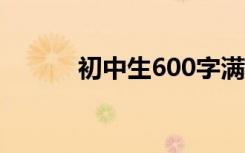 初中生600字满